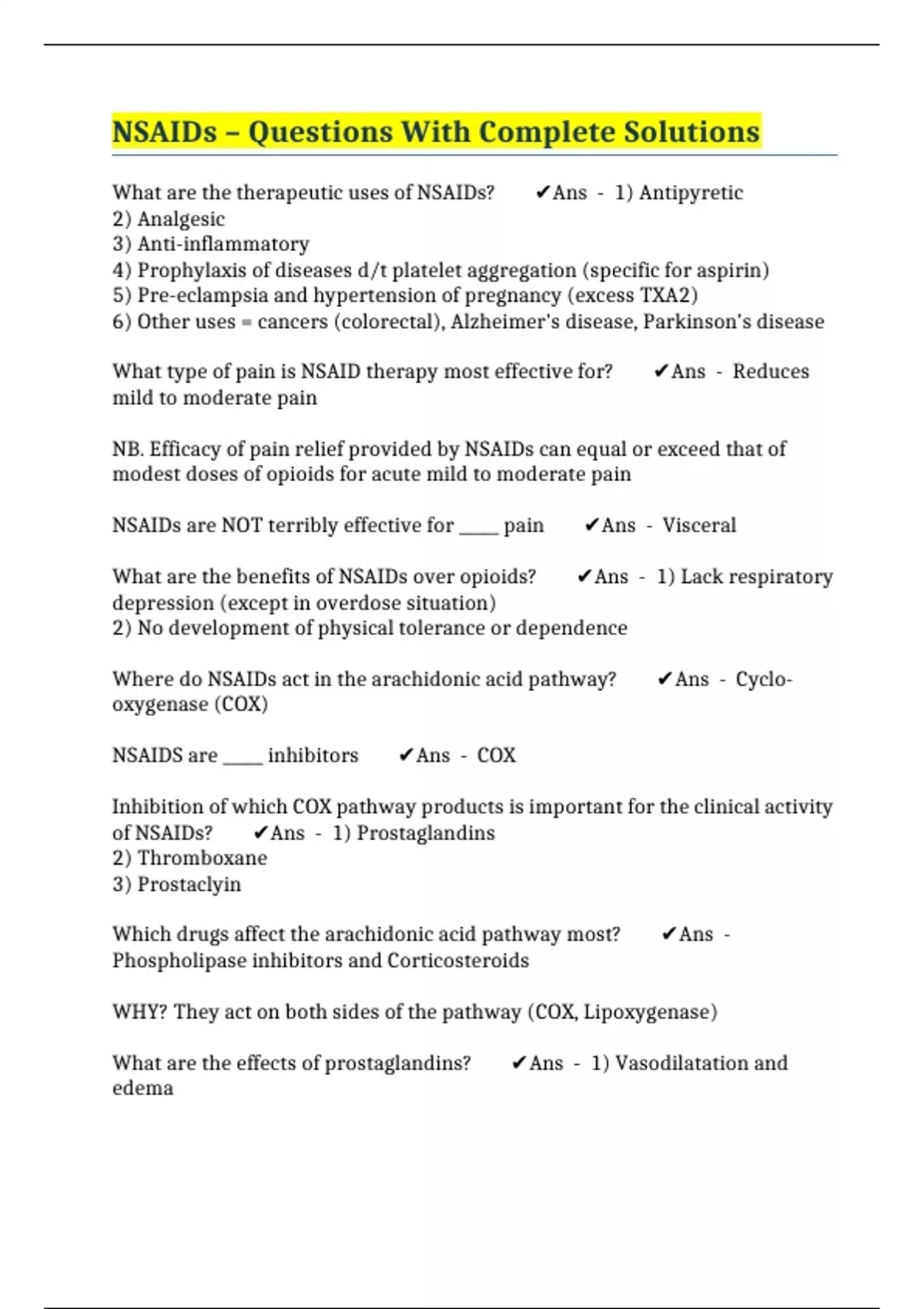 NSAIDs – Questions With Complete Solutions

What are the therapeutic uses of NSAIDs? ✔Ans - 1) Antipyretic
2) Analgesic
3) Anti-inflammatory
4) Prophylaxis of diseases d/t platelet aggregation (specific for aspirin)
5) Pre-eclampsia and hypertension of pregnancy (excess TXA2)
6) Other uses = cancers (colorectal), Alzheimer's disease, Parkinson's disease

What type of pain is NSAID therapy most effective for? ✔Ans - Reduces mild to moderate pain

NB. Efficacy of pain relief provided by NSAIDs can equal or exceed that of modest doses of opioids for acute mild to moderate pain

NSAIDs are NOT terribly effective for _____ pain ✔Ans - Visceral

What are the benefits of NSAIDs over opioids? ✔Ans - 1) Lack respiratory depression (except in overdose situation)
2) No development of physical tolerance or dependence

Where do NSAIDs act in the arachidonic acid pathway? ✔Ans - Cyclo-oxygenase (COX)

NSAIDS are _____ inhibitors ✔Ans - COX

Inhibition of which COX pathway products is important for the clinical activity of NSAIDs? ✔Ans - 1) Prostaglandins
2) Thromboxane
3) Prostaclyin

Which drugs affect the arachidonic acid pathway most? ✔Ans - Phospholipase inhibitors and Corticosteroids

WHY? They act on both sides of the pathway (COX, Lipoxygenase)

What are the effects of prostaglandins? ✔Ans - 1) Vasodilatation and edema